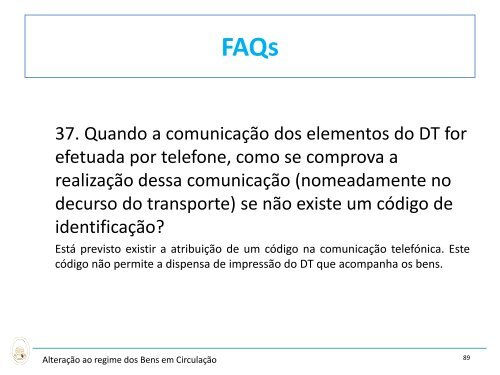 FAQs

37. Quando a comunicação dos elementos do DT for efetuada por telefone, como se comprova a realização dessa comunicação (nomeadamente no decurso do transporte) se não existe um código de identificação?

Está previsto existir a atribuição de um código na comunicação telefónica. Este código não permite a dispensa de impressão do DT que acompanha os bens.

Alteração ao regime dos Bens em Circulação

89